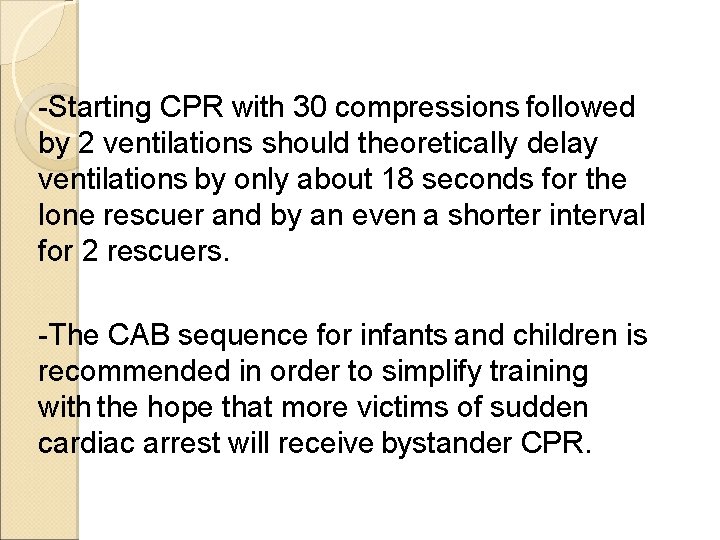 -Starting CPR with 30 compressions followed by 2 ventilations should theoretically delay ventilations by only about 18 seconds for the lone rescuer and by an even a shorter interval for 2 rescuers.

-The CAB sequence for infants and children is recommended in order to simplify training with the hope that more victims of sudden cardiac arrest will receive bystander CPR.